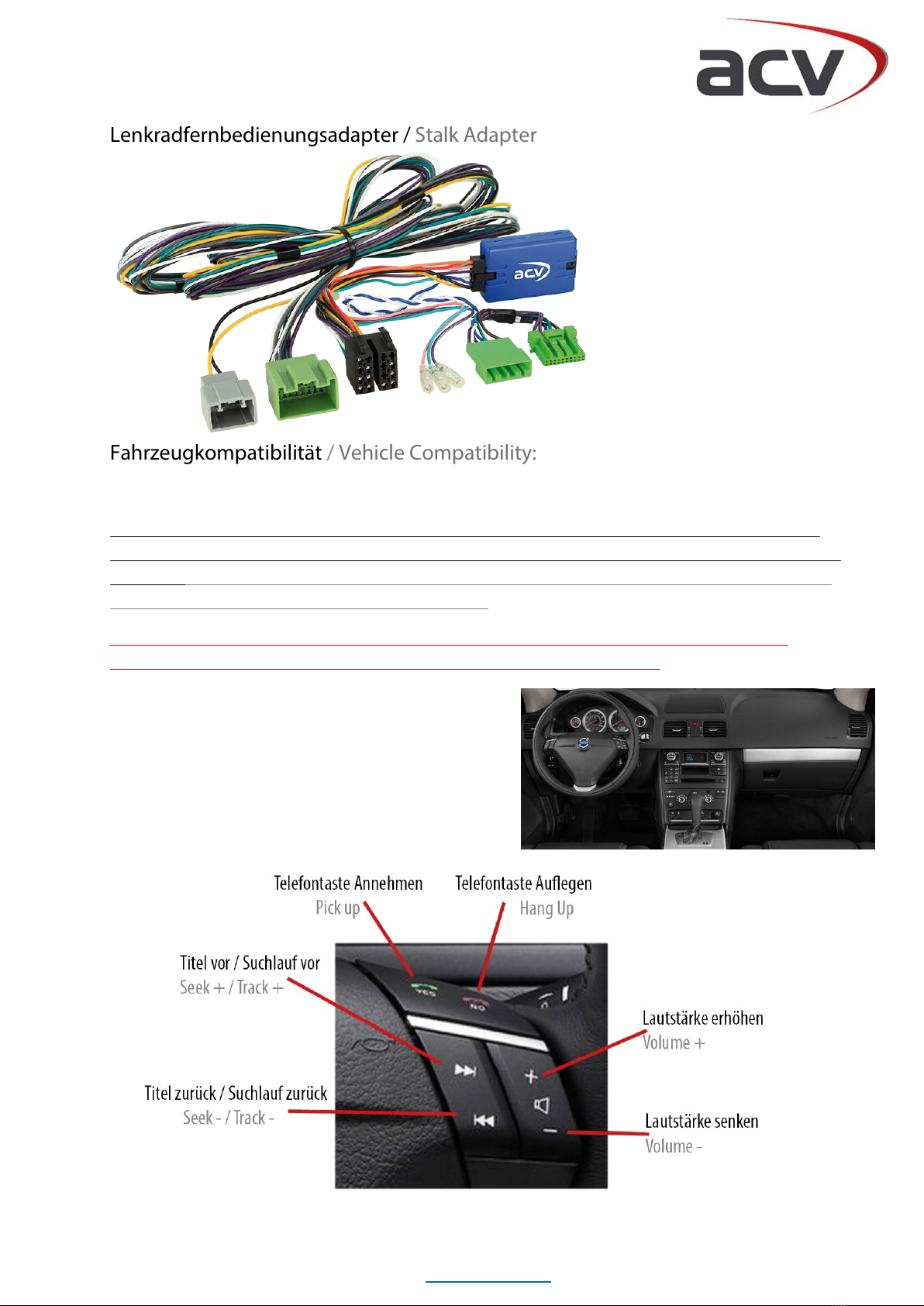 acv

Lenkradfernbedienungsadapter / Stalk Adapter

acv

Fahrzeugkompatibilität / Vehicle Compatibility:

Telefontaste Annehmen
Pick up

Telefontaste Auflegen
Hang Up

Titel vor / Suchlauf vor
Seek + / Track +

Lautstärke erhöhen
Volume +

Titel zurück / Suchlauf zurück
Seek - / Track -

Lautstärke senken
Volume -

YES
NO